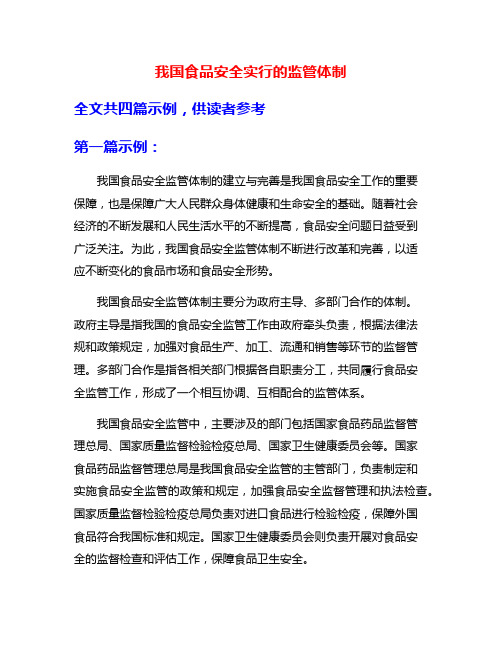 我国食品安全实行的监管体制

全文共四篇示例，供读者参考

第一篇示例：

我国食品安全监管体制的建立与完善是我国食品安全工作的重要保障，也是保障广大人民群众身体健康和生命安全的基础。随着社会经济的不断发展和人民生活水平的不断提高，食品安全问题日益受到广泛关注。为此，我国食品安全监管体制不断进行改革和完善，以适应不断变化的食品市场和食品安全形势。

我国食品安全监管体制主要分为政府主导、多部门合作的体制。政府主导是指我国的食品安全监管工作由政府牵头负责，根据法律法规和政策规定，加强对食品生产、加工、流通和销售等环节的监督管理。多部门合作是指各相关部门根据各自职责分工，共同履行食品安全监管工作，形成了一个相互协调、互相配合的监管体系。

我国食品安全监管中，主要涉及的部门包括国家食品药品监督管理总局、国家质量监督检验检疫总局、国家卫生健康委员会等。国家食品药品监督管理总局是我国食品安全监管的主管部门，负责制定和实施食品安全监管的政策和规定，加强食品安全监督管理和执法检查。国家质量监督检验检疫总局负责对进口食品进行检验检疫，保障外国食品符合我国标准和规定。国家卫生健康委员会则负责开展对食品安全的监督检查和评估工作，保障食品卫生安全。